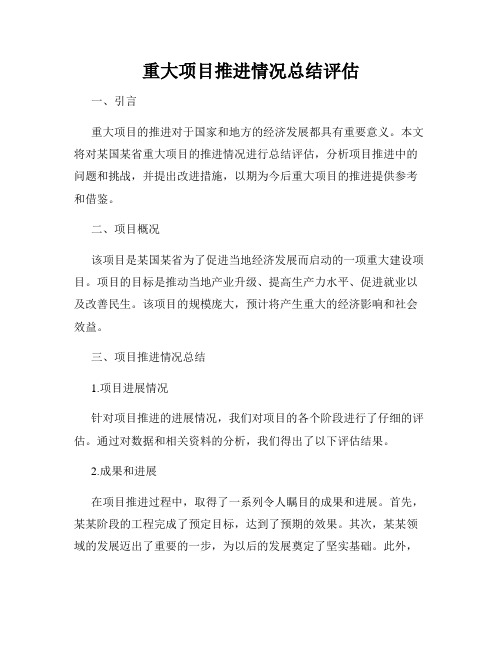 重大项目推进情况总结评估

一、引言

重大项目的推进对于国家和地方的经济发展都具有重要意义。本文将对某国某省重大项目的推进情况进行总结评估，分析项目推进中的问题和挑战，并提出改进措施，以期为今后重大项目的推进提供参考和借鉴。

二、项目概况

该项目是某国某省为了促进当地经济发展而启动的一项重大建设项目。项目的目标是推动当地产业升级、提高生产力水平、促进就业以及改善民生。该项目的规模庞大，预计将产生重大的经济影响和社会效益。

三、项目推进情况总结

1.项目进展情况

针对项目推进的进展情况，我们对项目的各个阶段进行了仔细的评估。通过对数据和相关资料的分析，我们得出了以下评估结果。

2.成果和进展

在项目推进过程中，取得了一系列令人瞩目的成果和进展。首先，某某阶段的工程完成了预定目标，达到了预期的效果。其次，某某领域的发展迈出了重要的一步，为以后的发展奠定了坚实基础。此外，